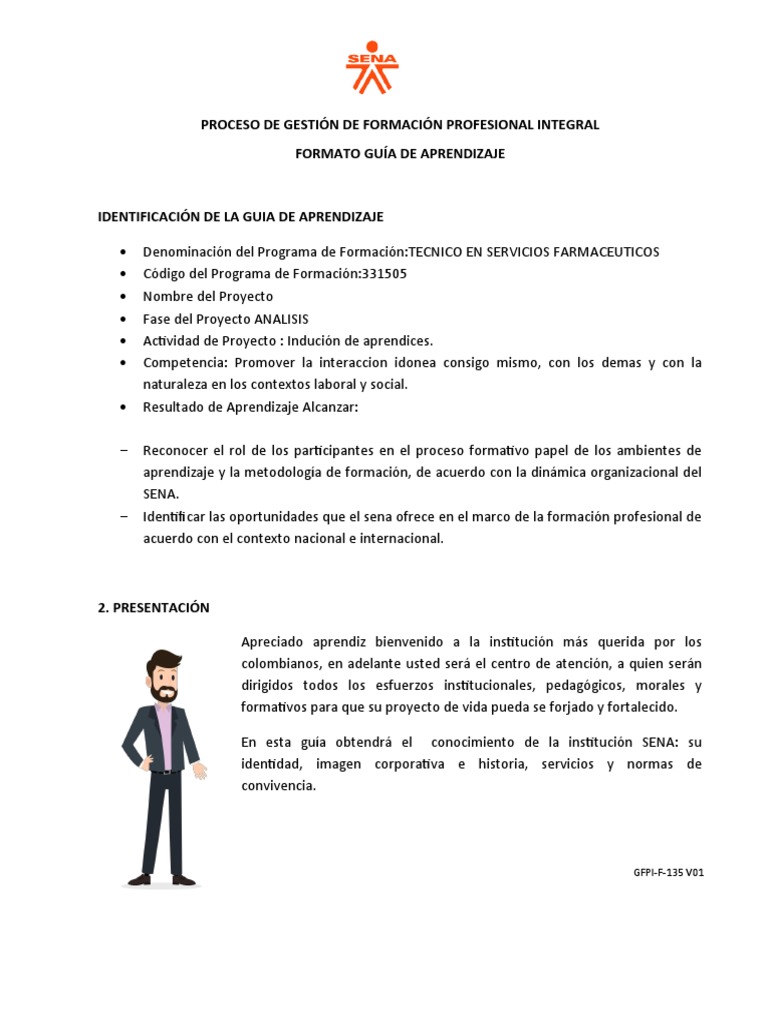 SENA

PROCESO DE GESTIÓN DE FORMACIÓN PROFESIONAL INTEGRAL

FORMATO GUÍA DE APRENDIZAJE

IDENTIFICACIÓN DE LA GUIA DE APRENDIZAJE

• Denominación del Programa de Formación:TECNICO EN SERVICIOS FARMACEUTICOS
• Código del Programa de Formación:331505
• Nombre del Proyecto
• Fase del Proyecto ANALISIS
• Actividad de Proyecto : Indución de aprendices.
• Competencia: Promover la interaccion idonea consigo mismo, con los demas y con la naturaleza en los contextos laboral y social.
• Resultado de Aprendizaje Alcanzar:

– Reconocer el rol de los participantes en el proceso formativo papel de los ambientes de aprendizaje y la metodología de formación, de acuerdo con la dinámica organizacional del SENA.
– Identificar las oportunidades que el sena ofrece en el marco de la formación profesional de acuerdo con el contexto nacional e internacional.

2. PRESENTACIÓN

Apreciado aprendiz bienvenido a la institución más querida por los colombianos, en adelante usted será el centro de atención, a quien serán dirigidos todos los esfuerzos institucionales, pedagógicos, morales y formativos para que su proyecto de vida pueda se forjado y fortalecido.

En esta guía obtendrá el conocimiento de la institución SENA: su identidad, imagen corporativa e historia, servicios y normas de convivencia.

GFPI-F-135 V01